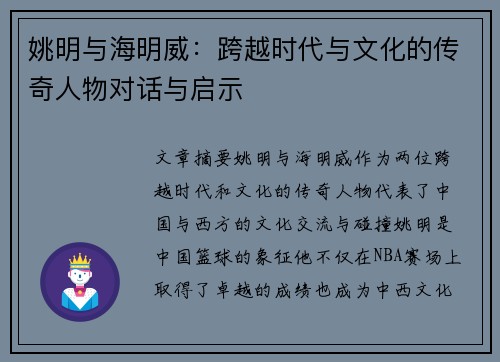 姚明与海明威：跨越时代与文化的传奇人物对话与启示

文章摘要姚明与海明威作为两位跨越时代和文化的传奇人物代表了中国与西方的文化交流与碰撞姚明是中国篮球的象征他不仅在NBA赛场上取得了卓越的成绩也成为中西文化